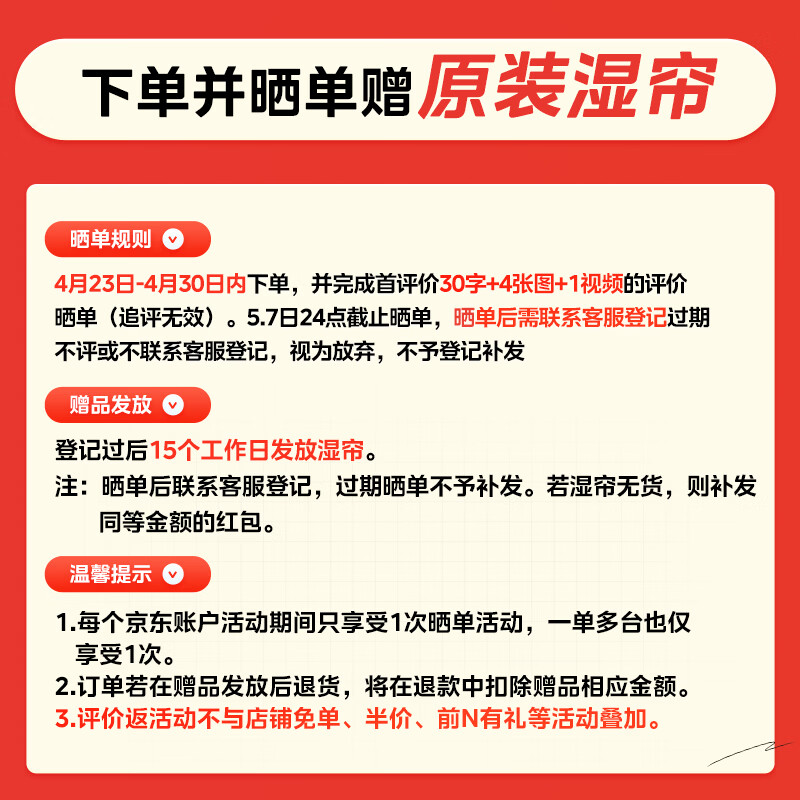 下单并晒单赠原装湿帘

晒单规则

4月23日-4月30日内下单，并完成首评价30字+4张图+1视频的评价晒单（追评无效）。5.7日24点截止晒单，晒单后需联系客服登记过期不评或不联系客服登记，视为放弃，不予登记补发

赠品发放

登记过后15个工作日发放湿帘。

注：晒单后联系客服登记，过期晒单不予补发。若湿帘无货，则补发同等金额的红包。

温馨提示

1.每个京东账户活动期间只享受1次晒单活动，一单多台也仅享受1次。

2.订单若在赠品发放后退货，将在退款中扣除赠品相应金额。

3.评价返活动不与店铺免单、半价、前N有礼等活动叠加。